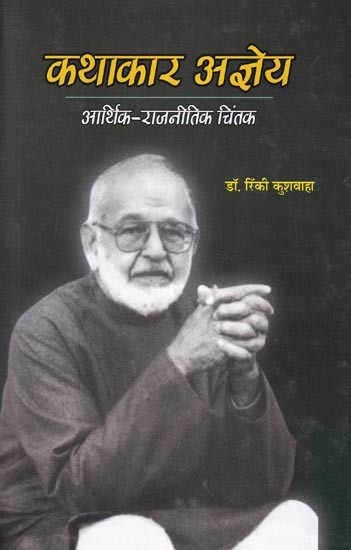 कथाकार अज्ञेय

आर्थिक-राजनीतिक चिंतक

डॉ. रिंकी कुशवाहा